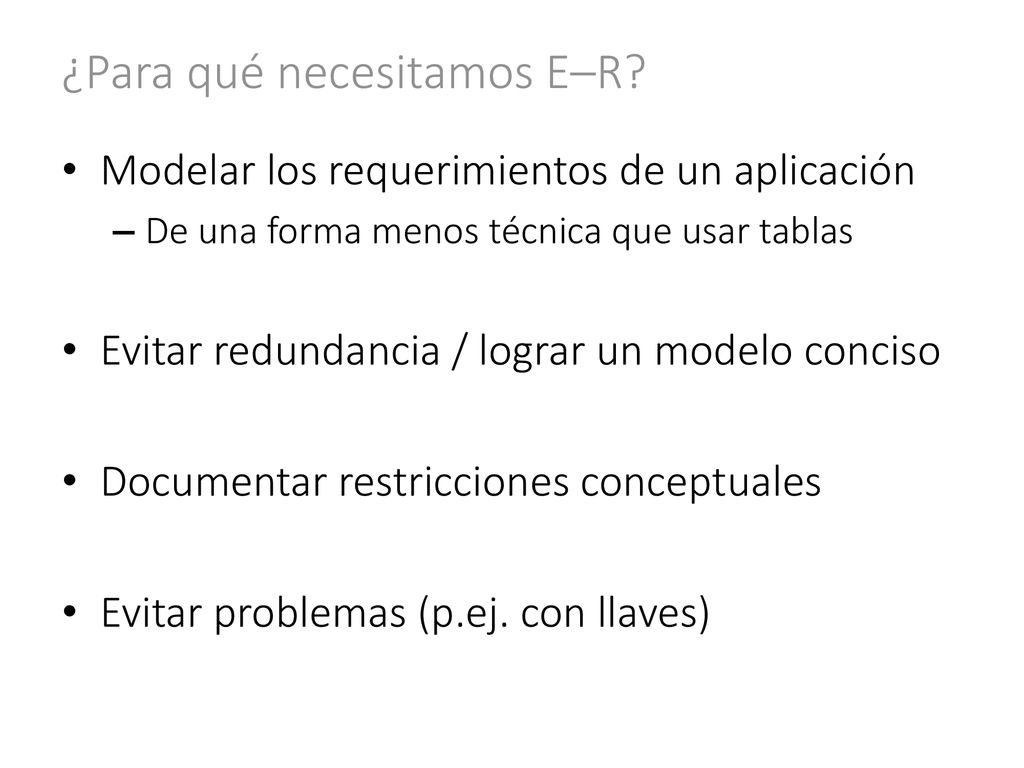 ¿Para qué necesitamos E–R?

• Modelar los requerimientos de un aplicación
– De una forma menos técnica que usar tablas

• Evitar redundancia / lograr un modelo conciso

• Documentar restricciones conceptuales

• Evitar problemas (p.ej. con llaves)